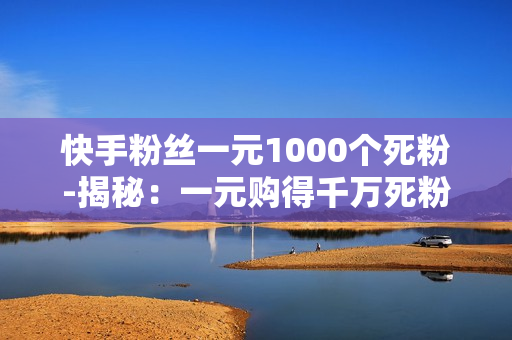 快手粉丝一元1000个死粉-揭秘：一元购得千万死粉